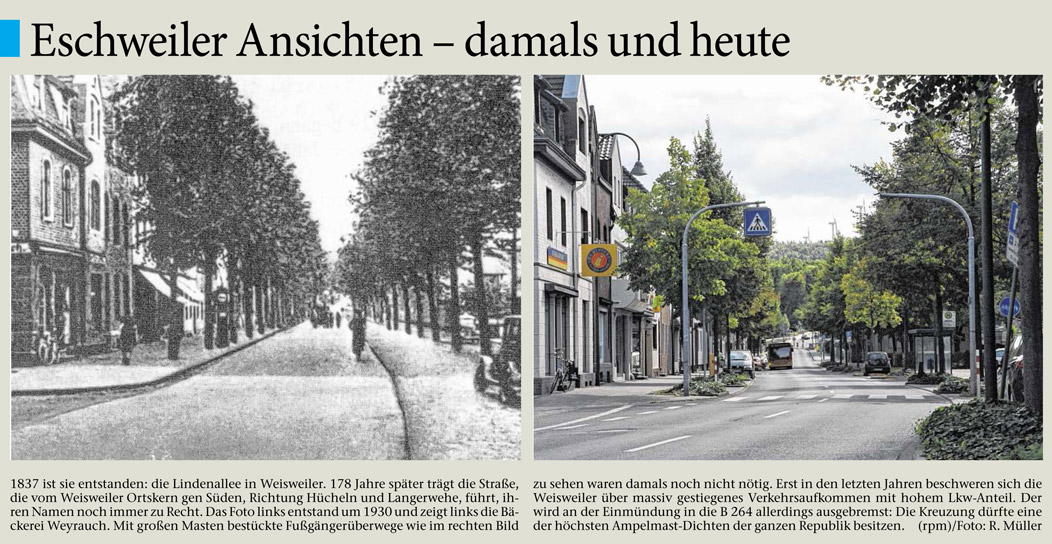 Eschweiler Ansichten – damals und heute

1837 ist sie entstanden: die Lindenallee in Weisweiler. 178 Jahre später trägt die Straße, die vom Weisweiler Ortskern gen Süden, Richtung Hücheln und Langerwehe, führt, ihren Namen noch immer zu Recht. Das Foto links entstand um 1930 und zeigt links die Bäckerei Weyrauch. Mit großen Masten bestückte Fußgängerüberwege wie im rechten Bild zu sehen waren damals noch nicht nötig. Erst in den letzten Jahren beschweren sich die Weisweiler über massiv gestiegenes Verkehrsaufkommen mit hohem Lkw-Anteil. Der wird an der Einmündung in die B 264 allerdings ausgebremst: Die Kreuzung dürfte eine der höchsten Ampelmast-Dichten der ganzen Republik besitzen. (rpm)/Foto: R. Müller